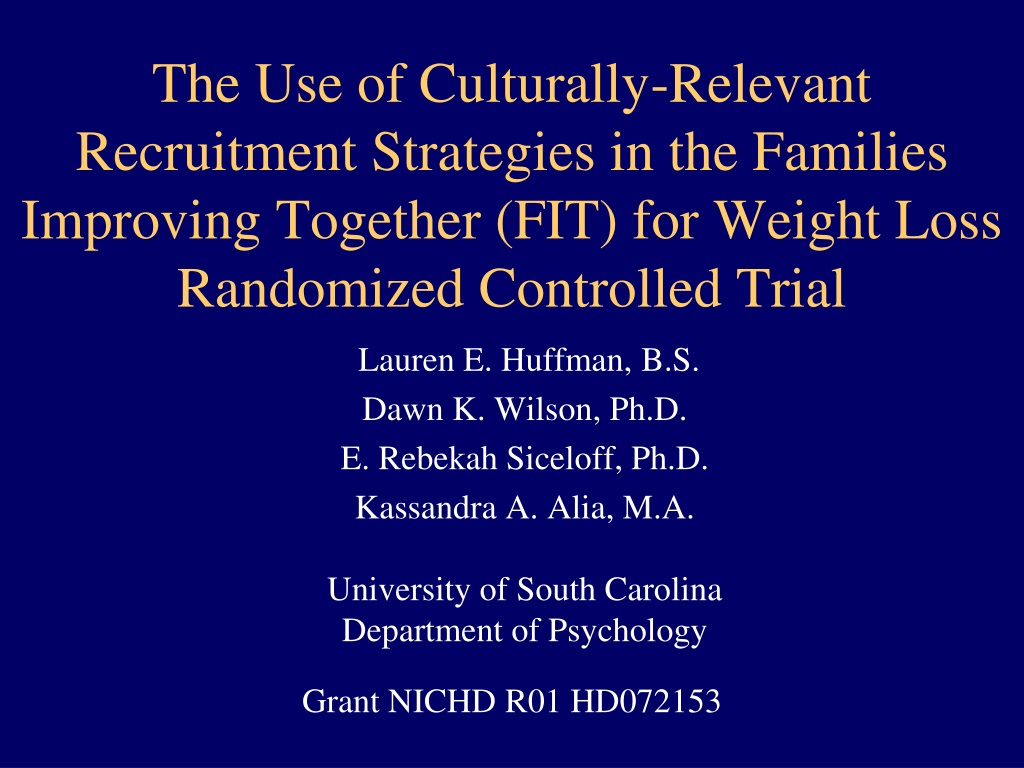 The Use of Culturally-Relevant Recruitment Strategies in the Families Improving Together (FIT) for Weight Loss Randomized Controlled Trial

Lauren E. Huffman, B.S.
Dawn K. Wilson, Ph.D.
E. Rebekah Siceloff, Ph.D.
Kassandra A. Alia, M.A.

University of South Carolina
Department of Psychology

Grant NICHD R01 HD072153